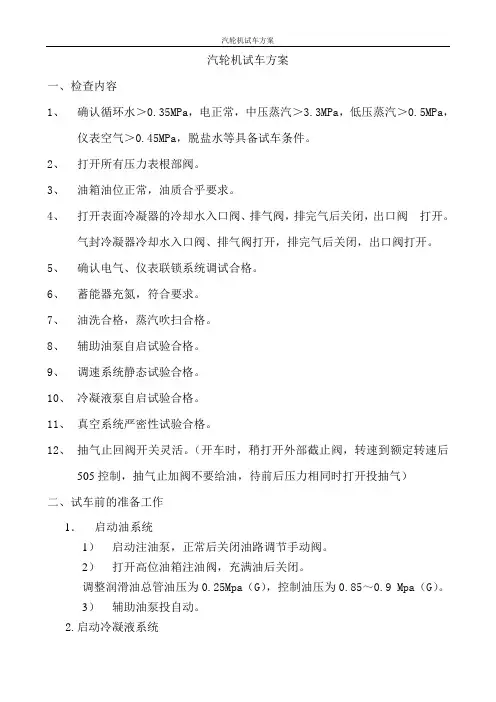 汽轮机试车方案

汽轮机试车方案

一、检查内容

1、 确认循环水＞0.35MPa，电正常，中压蒸汽＞3.3MPa，低压蒸汽＞0.5MPa，仪表空气＞0.45MPa，脱盐水等具备试车条件。

2、 打开所有压力表根部阀。

3、 油箱油位正常，油质合乎要求。

4、 打开表面冷凝器的冷却水入口阀、排气阀，排完气后关闭，出口阀 打开。气封冷凝器冷却水入口阀、排气阀打开，排完气后关闭，出口阀打开。

5、 确认电气、仪表联锁系统调试合格。

6、 蓄能器充氮，符合要求。

7、 油洗合格，蒸汽吹扫合格。

8、 辅助油泵自启试验合格。

9、 调速系统静态试验合格。

10、 冷凝液泵自启试验合格。

11、 真空系统严密性试验合格。

12、 抽气止回阀开关灵活。（开车时，稍打开外部截止阀，转速到额定转速后505控制，抽气止加阀不要给油，待前后压力相同时打开投抽气）

二、试车前的准备工作

1． 启动油系统

1） 启动注油泵，正常后关闭油路调节手动阀。

2） 打开高位油箱注油阀，充满油后关闭。

调整润滑油总管油压为0.25Mpa（G），控制油压为0.85～0.9 Mpa（G）。

3） 辅助油泵投自动。

2.启动冷凝液系统